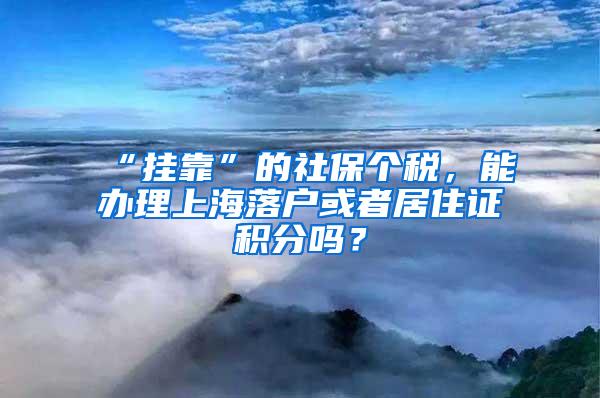 “挂靠”的社保个税，能办理上海落户或者居住证积分吗？